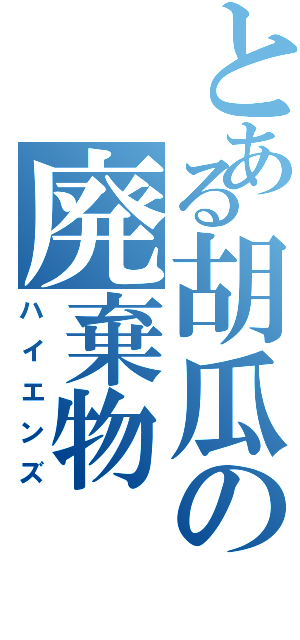 とある胡瓜の廃棄物

ハイエンズ